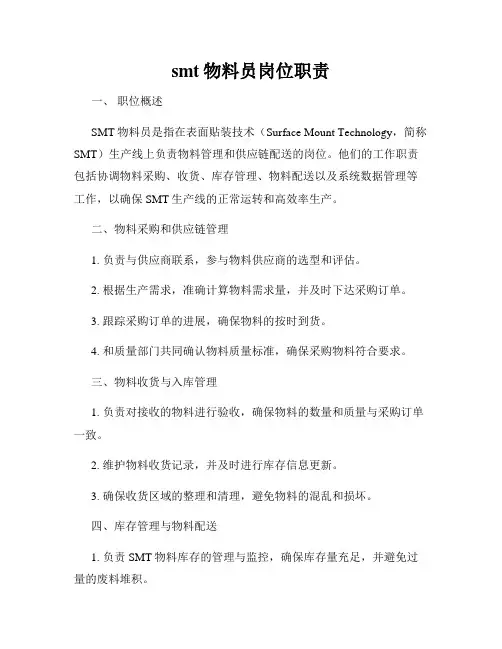 smt 物料员岗位职责

一、 职位概述

SMT 物料员是指在表面贴装技术（Surface Mount Technology，简称 SMT）生产线上负责物料管理和供应链配送的岗位。他们的工作职责包括协调物料采购、收货、库存管理、物料配送以及系统数据管理等工作，以确保 SMT 生产线的正常运转和高效率生产。

二、物料采购和供应链管理

1. 负责与供应商联系，参与物料供应商的选型和评估。

2. 根据生产需求，准确计算物料需求量，并及时下达采购订单。

3. 跟踪采购订单的进展，确保物料的按时到货。

4. 和质量部门共同确认物料质量标准，确保采购物料符合要求。

三、物料收货与入库管理

1. 负责对接收的物料进行验收，确保物料的数量和质量与采购订单一致。

2. 维护物料收货记录，并及时进行库存信息更新。

3. 确保收货区域的整理和清理，避免物料的混乱和损坏。

四、库存管理与物料配送

1. 负责 SMT 物料库存的管理与监控，确保库存量充足，并避免过量的废料堆积。